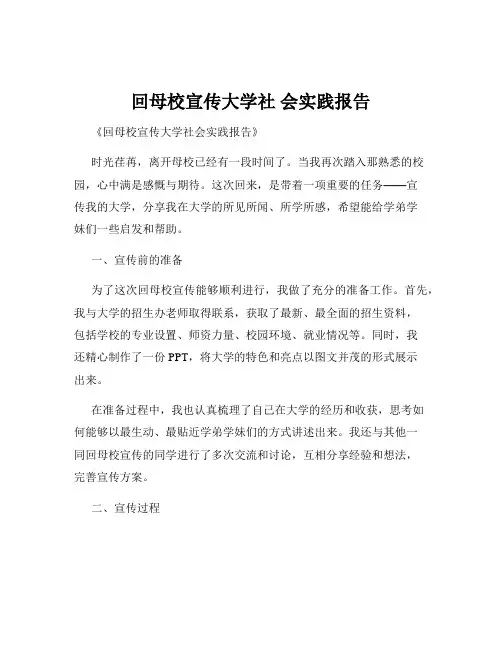 回母校宣传大学社 会实践报告

《回母校宣传大学社会实践报告》

时光荏苒，离开母校已经有一段时间了。当我再次踏入那熟悉的校园，心中满是感慨与期待。这次回来，是带着一项重要的任务——宣传我的大学，分享我在大学的所见所闻、所学所感，希望能给学弟学妹们一些启发和帮助。

一、宣传前的准备

为了这次回母校宣传能够顺利进行，我做了充分的准备工作。首先，我与大学的招生办老师取得联系，获取了最新、最全面的招生资料，包括学校的专业设置、师资力量、校园环境、就业情况等。同时，我还精心制作了一份 PPT，将大学的特色和亮点以图文并茂的形式展示出来。

在准备过程中，我也认真梳理了自己在大学的经历和收获，思考如何能够以最生动、最贴近学弟学妹们的方式讲述出来。我还与其他一同回母校宣传的同学进行了多次交流和讨论，互相分享经验和想法，完善宣传方案。

二、宣传过程